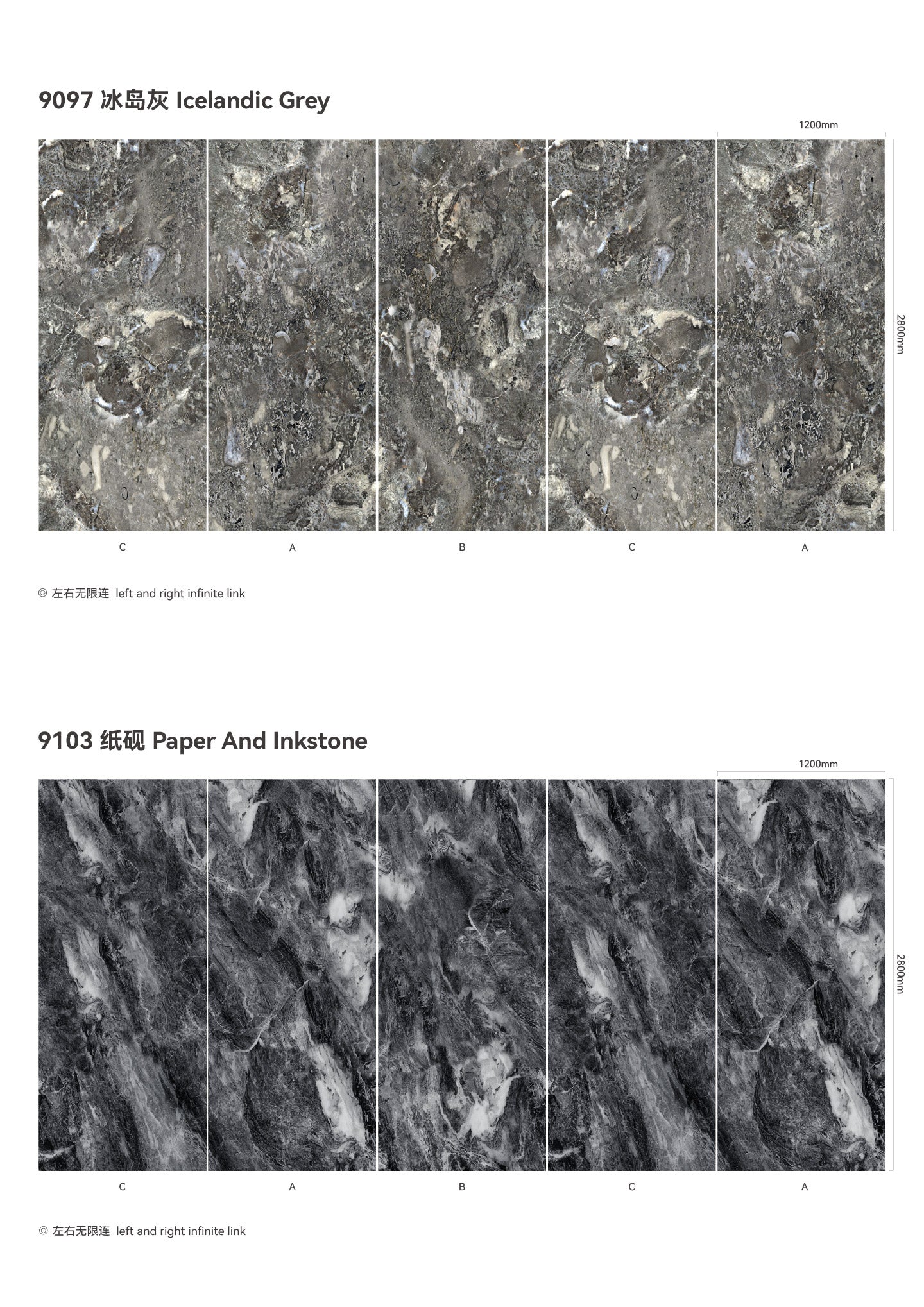 9097 冰岛灰 Icelandic Grey

1200mm

2800mm

C A B C A

◎ 左右无限连 left and right infinite link

9103 纸砚 Paper And Inkstone

1200mm

2800mm

C A B C A

◎ 左右无限连 left and right infinite link